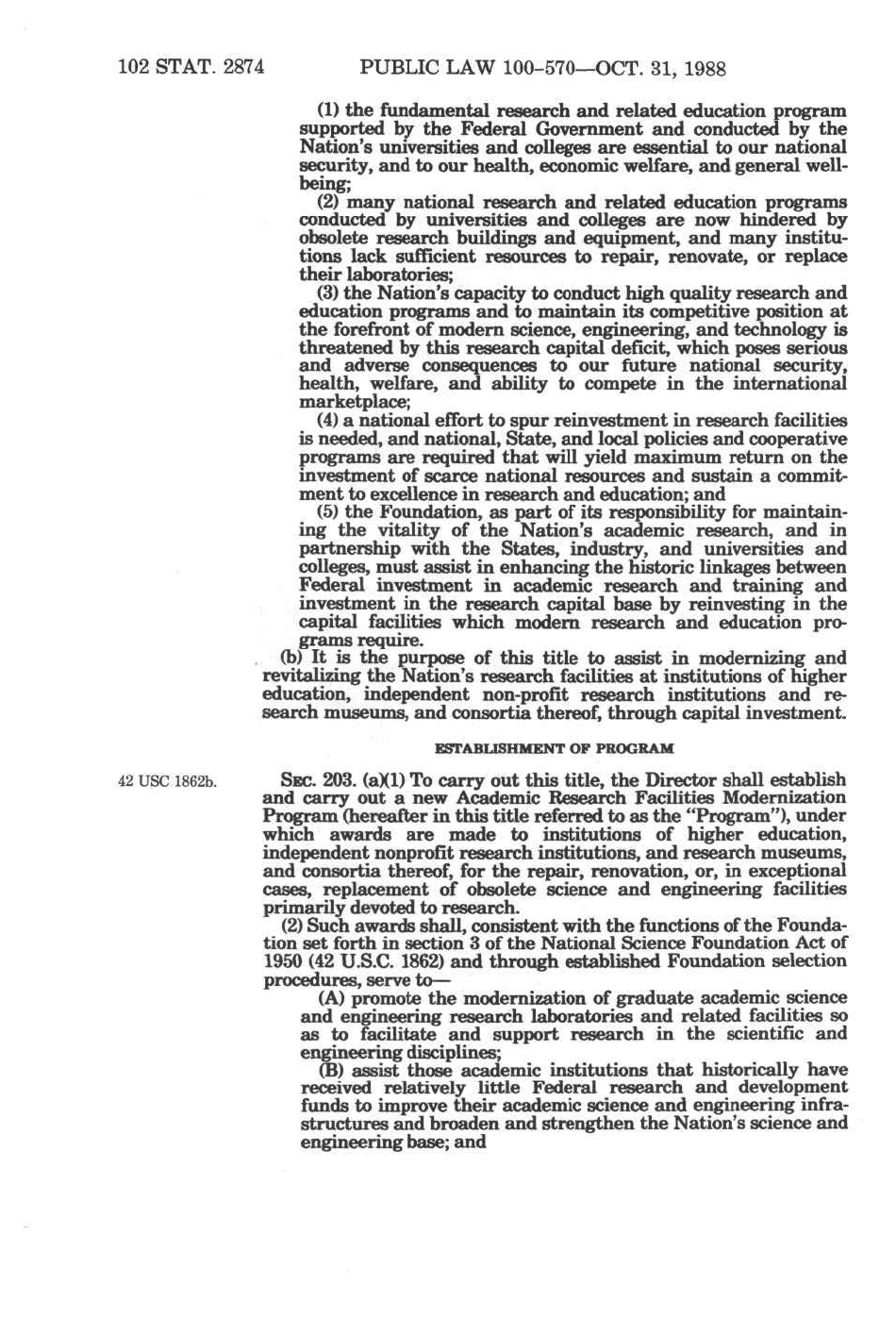 102 STAT. 2874 PUBLIC LAW 100-570—OCT. 31, 1988

(1) the fundamental research and related education program supported by the Federal Government and conducted by the Nation's universities and colleges are essential to our national security, and to our health, economic welfare, and general well-being;

(2) many national research and related education programs conducted by universities and colleges are now hindered by obsolete research buildings and equipment, and many institutions lack sufficient resources to repair, renovate, or replace their laboratories;

(3) the Nation's capacity to conduct high quality research and education programs and to maintain its competitive position at the forefront of modern science, engineering, and technology is threatened by this research capital deficit, which poses serious and adverse consequences to our future national security, health, welfare, and ability to compete in the international marketplace;

(4) a national effort to spur reinvestment in research facilities is needed, and national, State, and local policies and cooperative programs are required that will yield maximum return on the investment of scarce national resources and sustain a commitment to excellence in research and education; and

(5) the Foundation, as part of its responsibility for maintaining the vitality of the Nation's academic research, and in partnership with the States, industry, and universities and colleges, must assist in enhancing the historic linkages between Federal investment in academic research and training and investment in the research capital base by reinvesting in the capital facilities which modern research and education programs require.

(b) It is the purpose of this title to assist in modernizing and revitalizing the Nation's research facilities at institutions of higher education, independent non-profit research institutions and research museums, and consortia thereof, through capital investment.

ESTABLISHMENT OF PROGRAM

42 USC 1862b.

SEC. 203. (a)(1) To carry out this title, the Director shall establish and carry out a new Academic Research Facilities Modernization Program (hereafter in this title referred to as the "Program"), under which awards are made to institutions of higher education, independent nonprofit research institutions, and research museums, and consortia thereof, for the repair, renovation, or, in exceptional cases, replacement of obsolete science and engineering facilities primarily devoted to research.

(2) Such awards shall, consistent with the functions of the Foundation set forth in section 3 of the National Science Foundation Act of 1950 (42 U.S.C. 1862) and through established Foundation selection procedures, serve to—

(A) promote the modernization of graduate academic science and engineering research laboratories and related facilities so as to facilitate and support research in the scientific and engineering disciplines;

(B) assist those academic institutions that historically have received relatively little Federal research and development funds to improve their academic science and engineering infrastructures and broaden and strengthen the Nation's science and engineering base; and